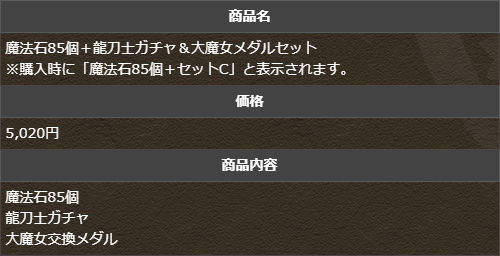 商品名

魔法石85個＋龍刀士ガチャ＆大魔女メダルセット
※購入時に「魔法石85個＋セットC」と表示されます。

価格

5,020円

商品内容

魔法石85個
龍刀士ガチャ
大魔女交換メダル